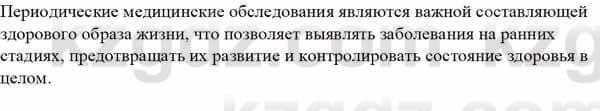 Периодические медицинские обследования являются важной составляющей здорового образа жизни, что позволяет выявлять заболевания на ранних стадиях, предотвращать их развитие и контролировать состояние здоровья в целом.